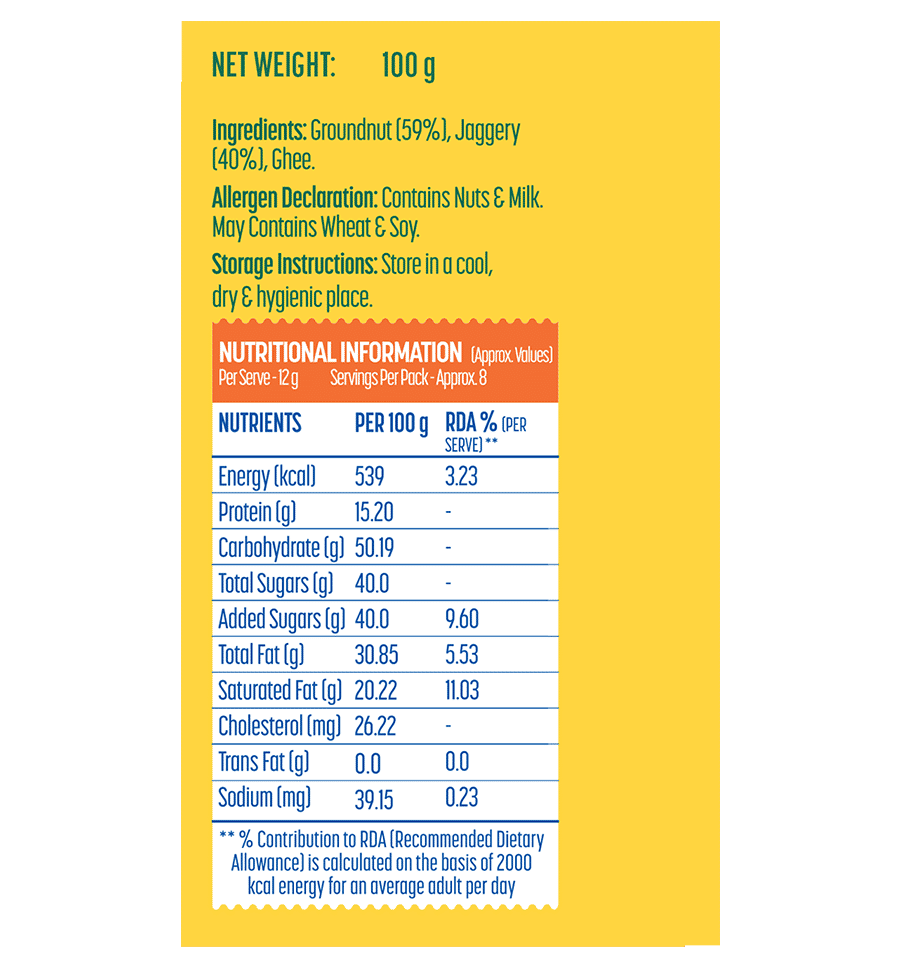 NET WEIGHT: 100 g

Ingredients: Groundnut (59%), Jaggery (40%), Ghee.

Allergen Declaration: Contains Nuts & Milk. May Contains Wheat & Soy.

Storage Instructions: Store in a cool, dry & hygienic place.

NUTRITIONAL INFORMATION (Approx. Values)
Per Serve - 12 g Servings Per Pack - Approx. 8

| NUTRIENTS | PER 100 g | RDA % (PER SERVE) ** |
|---|---|---|
| Energy (kcal) | 539 | 3.23 |
| Protein (g) | 15.20 | - |
| Carbohydrate (g) | 50.19 | - |
| Total Sugars (g) | 40.0 | - |
| Added Sugars (g) | 40.0 | 9.60 |
| Total Fat (g) | 30.85 | 5.53 |
| Saturated Fat (g) | 20.22 | 11.03 |
| Cholesterol (mg) | 26.22 | - |
| Trans Fat (g) | 0.0 | 0.0 |
| Sodium (mg) | 39.15 | 0.23 |

** % Contribution to RDA (Recommended Dietary Allowance) is calculated on the basis of 2000 kcal energy for an average adult per day